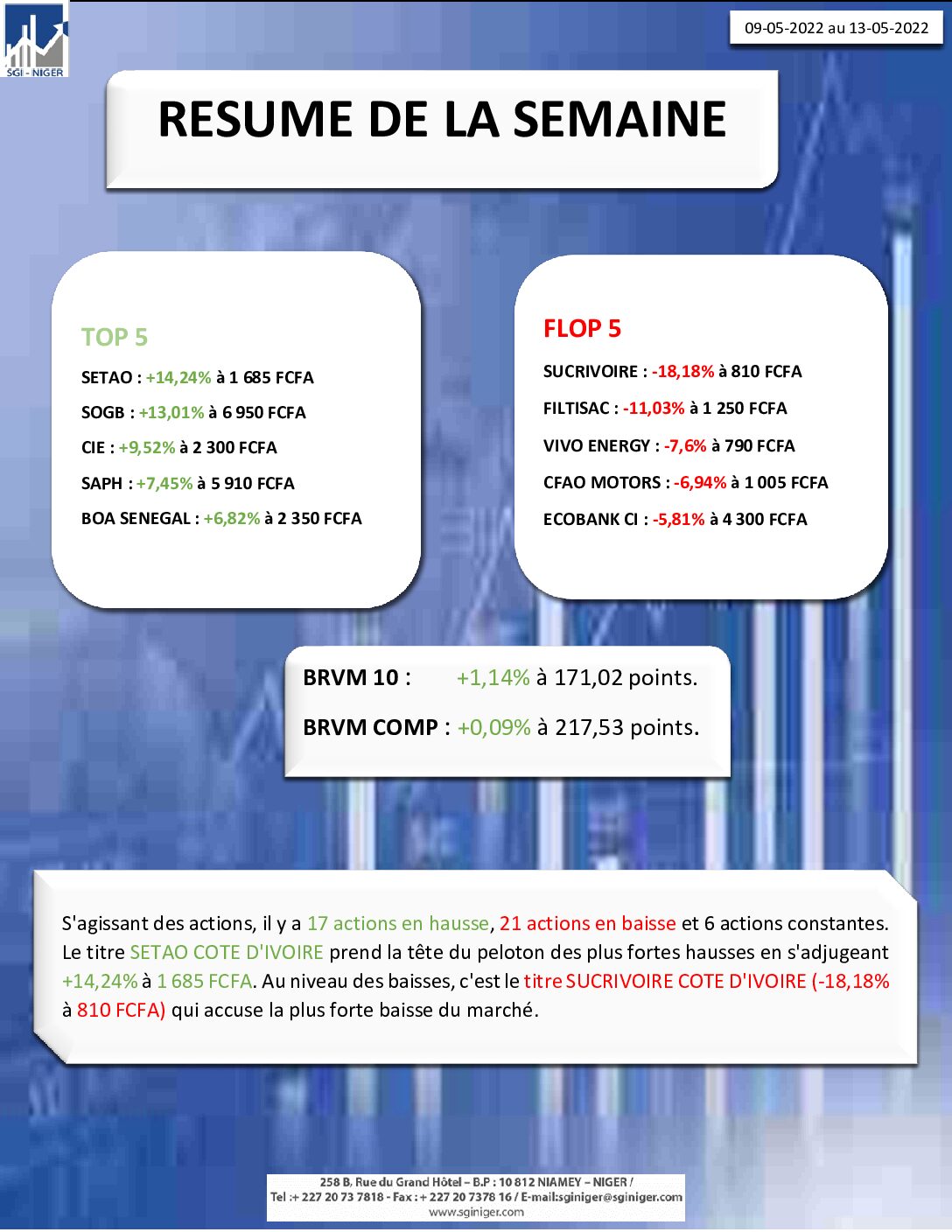 SGI - NIGER

09-05-2022 au 13-05-2022

RESUME DE LA SEMAINE

TOP 5

SETAO : +14,24% à 1 685 FCFA

SOGB : +13,01% à 6 950 FCFA

CIE : +9,52% à 2 300 FCFA

SAPH : +7,45% à 5 910 FCFA

BOA SENEGAL : +6,82% à 2 350 FCFA

FLOP 5

SUCRIVOIRE : -18,18% à 810 FCFA

FILTISAC : -11,03% à 1 250 FCFA

VIVO ENERGY : -7,6% à 790 FCFA

CFAO MOTORS : -6,94% à 1 005 FCFA

ECOBANK CI : -5,81% à 4 300 FCFA

BRVM 10 : +1,14% à 171,02 points.

BRVM COMP : +0,09% à 217,53 points.

S'agissant des actions, il y a 17 actions en hausse, 21 actions en baisse et 6 actions constantes. Le titre SETAO COTE D'IVOIRE prend la tête du peloton des plus fortes hausses en s'adjugeant +14,24% à 1 685 FCFA. Au niveau des baisses, c'est le titre SUCRIVOIRE COTE D'IVOIRE (-18,18% à 810 FCFA) qui accuse la plus forte baisse du marché.

258 B, Rue du Grand Hôtel – B.P : 10 812 NIAMEY – NIGER / Tel :+ 227 20 73 7818 - Fax : + 227 20 7378 16 / E-mail:sginiger@sginiger.com www.sginiger.com